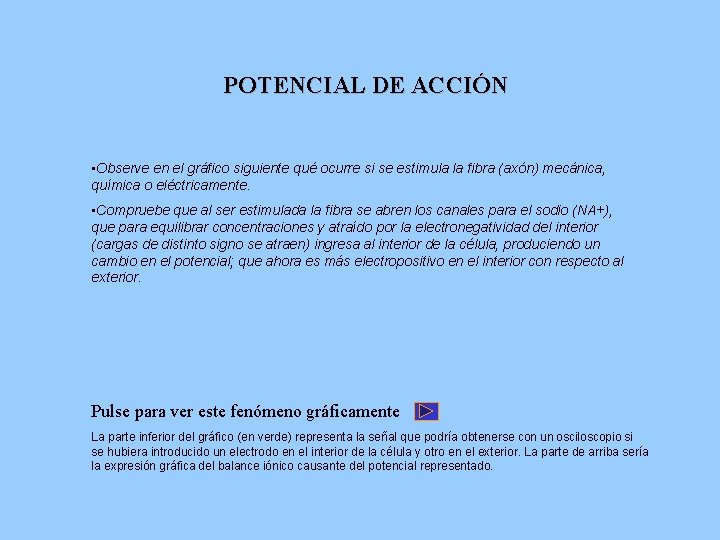 POTENCIAL DE ACCIÓN

▪Observe en el gráfico siguiente qué ocurre si se estimula la fibra (axón) mecánica, química o eléctricamente.

▪Compruebe que al ser estimulada la fibra se abren los canales para el sodio (NA+), que para equilibrar concentraciones y atraído por la electronegatividad del interior (cargas de distinto signo se atraen) ingresa al interior de la célula, produciendo un cambio en el potencial; que ahora es más electropositivo en el interior con respecto al exterior.

Pulse para ver este fenómeno gráficamente

La parte inferior del gráfico (en verde) representa la señal que podría obtenerse con un osciloscopio si se hubiera introducido un electrodo en el interior de la célula y otro en el exterior. La parte de arriba sería la expresión gráfica del balance iónico causante del potencial representado.